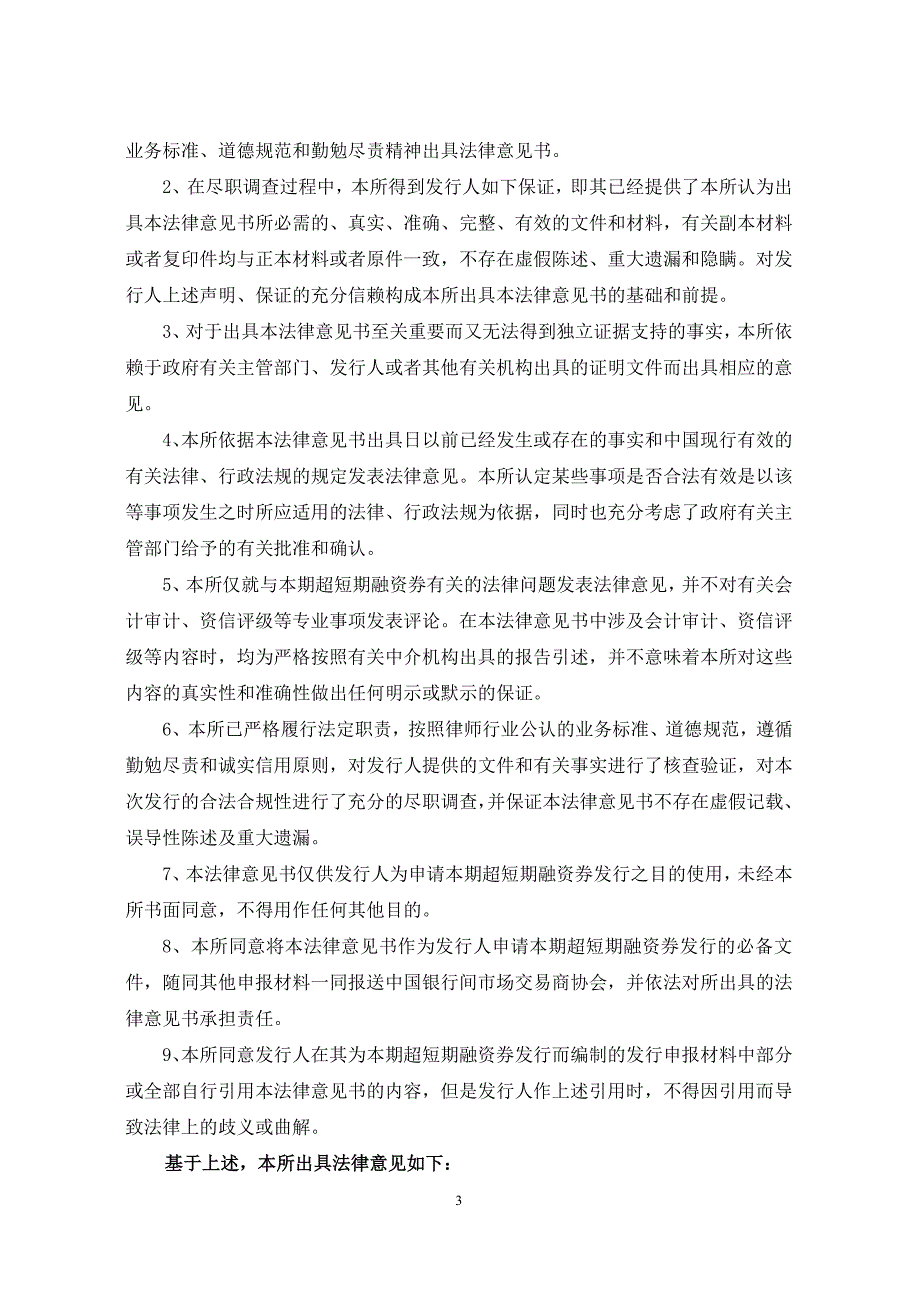 业务标准、道德规范和勤勉尽责精神出具法律意见书。

2、在尽职调查过程中，本所得到发行人如下保证，即其已经提供了本所认为出具本法律意见书所必需的、真实、准确、完整、有效的文件和材料，有关副本材料或者复印件均与正本材料或者原件一致，不存在虚假陈述、重大遗漏和隐瞒。对发行人上述声明、保证的充分信赖构成本所出具本法律意见书的基础和前提。

3、对于出具本法律意见书至关重要而又无法得到独立证据支持的事实，本所依赖于政府有关主管部门、发行人或者其他有关机构出具的证明文件而出具相应的意见。

4、本所依据本法律意见书出具日以前已经发生或存在的事实和中国现行有效的有关法律、行政法规的规定发表法律意见。本所认定某些事项是否合法有效是以该等事项发生之时所应适用的法律、行政法规为依据，同时也充分考虑了政府有关主管部门给予的有关批准和确认。

5、本所仅就与本期超短期融资券有关的法律问题发表法律意见，并不对有关会计审计、资信评级等专业事项发表评论。在本法律意见书中涉及会计审计、资信评级等内容时，均为严格按照有关中介机构出具的报告引述，并不意味着本所对这些内容的真实性和准确性做出任何明示或默示的保证。

6、本所已严格履行法定职责，按照律师行业公认的业务标准、道德规范，遵循勤勉尽责和诚实信用原则，对发行人提供的文件和有关事实进行了核查验证，对本次发行的合法合规性进行了充分的尽职调查，并保证本法律意见书不存在虚假记载、误导性陈述及重大遗漏。

7、本法律意见书仅供发行人为申请本期超短期融资券发行之目的使用，未经本所书面同意，不得用作任何其他目的。

8、本所同意将本法律意见书作为发行人申请本期超短期融资券发行的必备文件，随同其他申报材料一同报送中国银行间市场交易商协会，并依法对所出具的法律意见书承担责任。

9、本所同意发行人在其为本期超短期融资券发行而编制的发行申报材料中部分或全部自行引用本法律意见书的内容，但是发行人作上述引用时，不得因引用而导致法律上的歧义或曲解。

基于上述，本所出具法律意见如下：

3